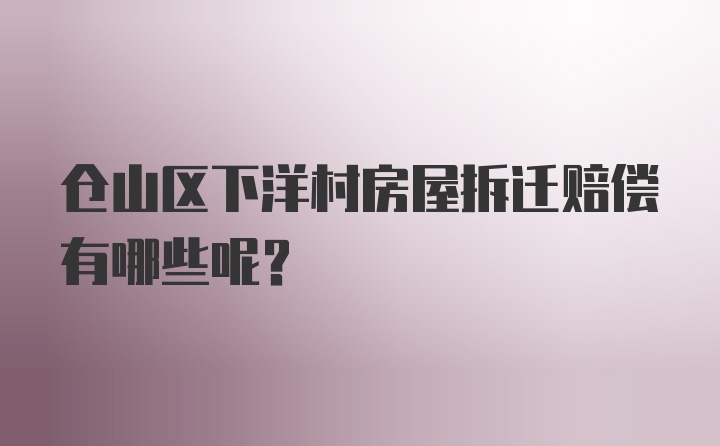 仓山区下洋村房屋拆迁赔偿有哪些呢？